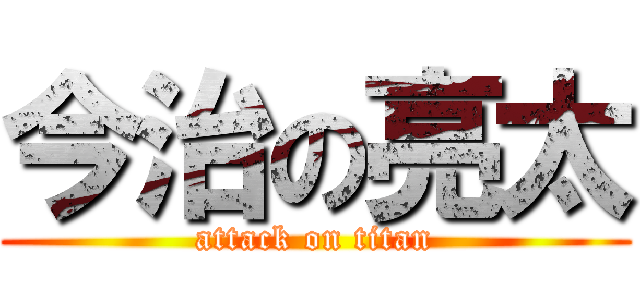 今治の亮太
attack on titan